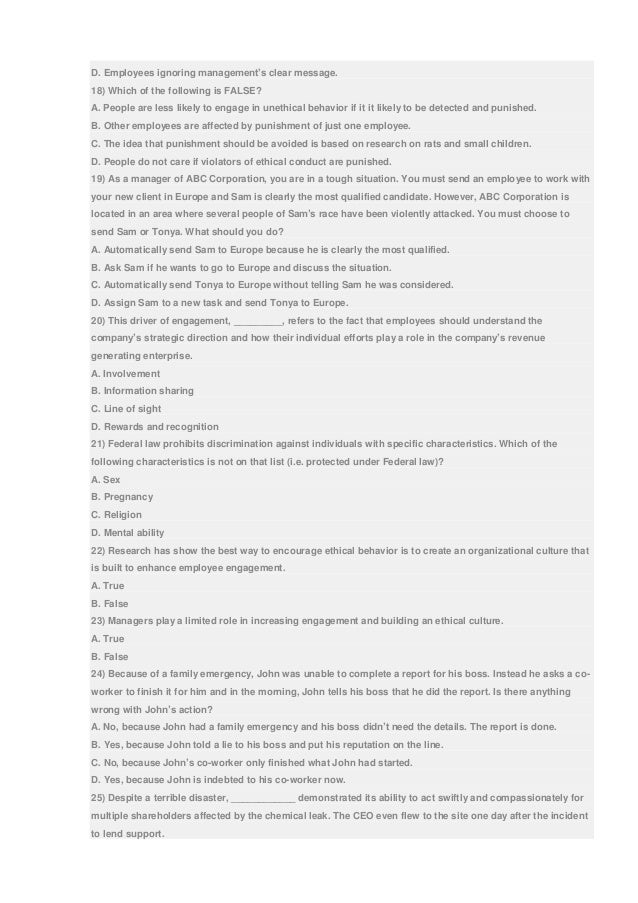 D. Employees ignoring management's clear message.
18) Which of the following is FALSE?
A. People are less likely to engage in unethical behavior if it it likely to be detected and punished.
B. Other employees are affected by punishment of just one employee.
C. The idea that punishment should be avoided is based on research on rats and small children.
D. People do not care if violators of ethical conduct are punished.
19) As a manager of ABC Corporation, you are in a tough situation. You must send an employee to work with your new client in Europe and Sam is clearly the most qualified candidate. However, ABC Corporation is located in an area where several people of Sam's race have been violently attacked. You must choose to send Sam or Tonya. What should you do?
A. Automatically send Sam to Europe because he is clearly the most qualified.
B. Ask Sam if he wants to go to Europe and discuss the situation.
C. Automatically send Tonya to Europe without telling Sam he was considered.
D. Assign Sam to a new task and send Tonya to Europe.
20) This driver of engagement, _________, refers to the fact that employees should understand the company's strategic direction and how their individual efforts play a role in the company's revenue generating enterprise.
A. Involvement
B. Information sharing
C. Line of sight
D. Rewards and recognition
21) Federal law prohibits discrimination against individuals with specific characteristics. Which of the following characteristics is not on that list (i.e. protected under Federal law)?
A. Sex
B. Pregnancy
C. Religion
D. Mental ability
22) Research has show the best way to encourage ethical behavior is to create an organizational culture that is built to enhance employee engagement.
A. True
B. False
23) Managers play a limited role in increasing engagement and building an ethical culture.
A. True
B. False
24) Because of a family emergency, John was unable to complete a report for his boss. Instead he asks a co-worker to finish it for him and in the morning, John tells his boss that he did the report. Is there anything wrong with John's action?
A. No, because John had a family emergency and his boss didn't need the details. The report is done.
B. Yes, because John told a lie to his boss and put his reputation on the line.
C. No, because John's co-worker only finished what John had started.
D. Yes, because John is indebted to his co-worker now.
25) Despite a terrible disaster, ____________ demonstrated its ability to act swiftly and compassionately for multiple shareholders affected by the chemical leak. The CEO even flew to the site one day after the incident to lend support.